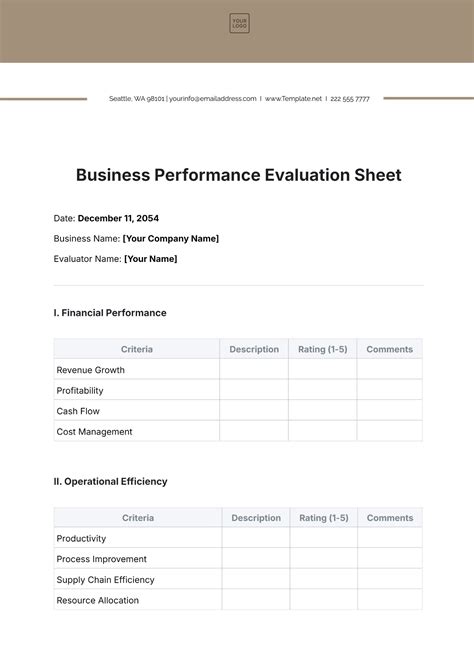 YOUR LOGO

Seattle, WA 98101 | yourinfo@emailaddress.com | www.Template.net | 222 555 7777

Business Performance Evaluation Sheet

Date: December 11, 2054

Business Name: [Your Company Name]

Evaluator Name: [Your Name]

I. Financial Performance

| Criteria | Description | Rating (1-5) | Comments |
|---|---|---|---|
| Revenue Growth | | | |
| Profitability | | | |
| Cash Flow | | | |
| Cost Management | | | |

II. Operational Efficiency

| Criteria | Description | Rating (1-5) | Comments |
|---|---|---|---|
| Productivity | | | |
| Process Improvement | | | |
| Supply Chain Efficiency | | | |
| Resource Allocation | | | |